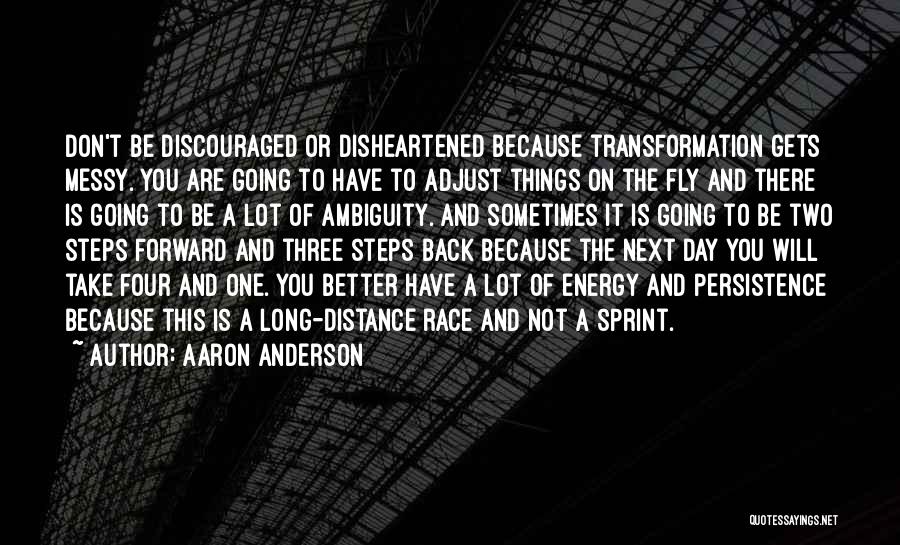 DON'T BE DISCOURAGED OR DISHEARTENED BECAUSE TRANSFORMATION GETS MESSY. YOU ARE GOING TO HAVE TO ADJUST THINGS ON THE FLY AND THERE IS GOING TO BE A LOT OF AMBIGUITY. AND SOMETIMES IT IS GOING TO BE TWO STEPS FORWARD AND THREE STEPS BACK BECAUSE THE NEXT DAY YOU WILL TAKE FOUR AND ONE. YOU BETTER HAVE A LOT OF ENERGY AND PERSISTENCE BECAUSE THIS IS A LONG-DISTANCE RACE AND NOT A SPRINT.
~ AUTHOR: AARON ANDERSON

QUOTESSAYINGS.NET